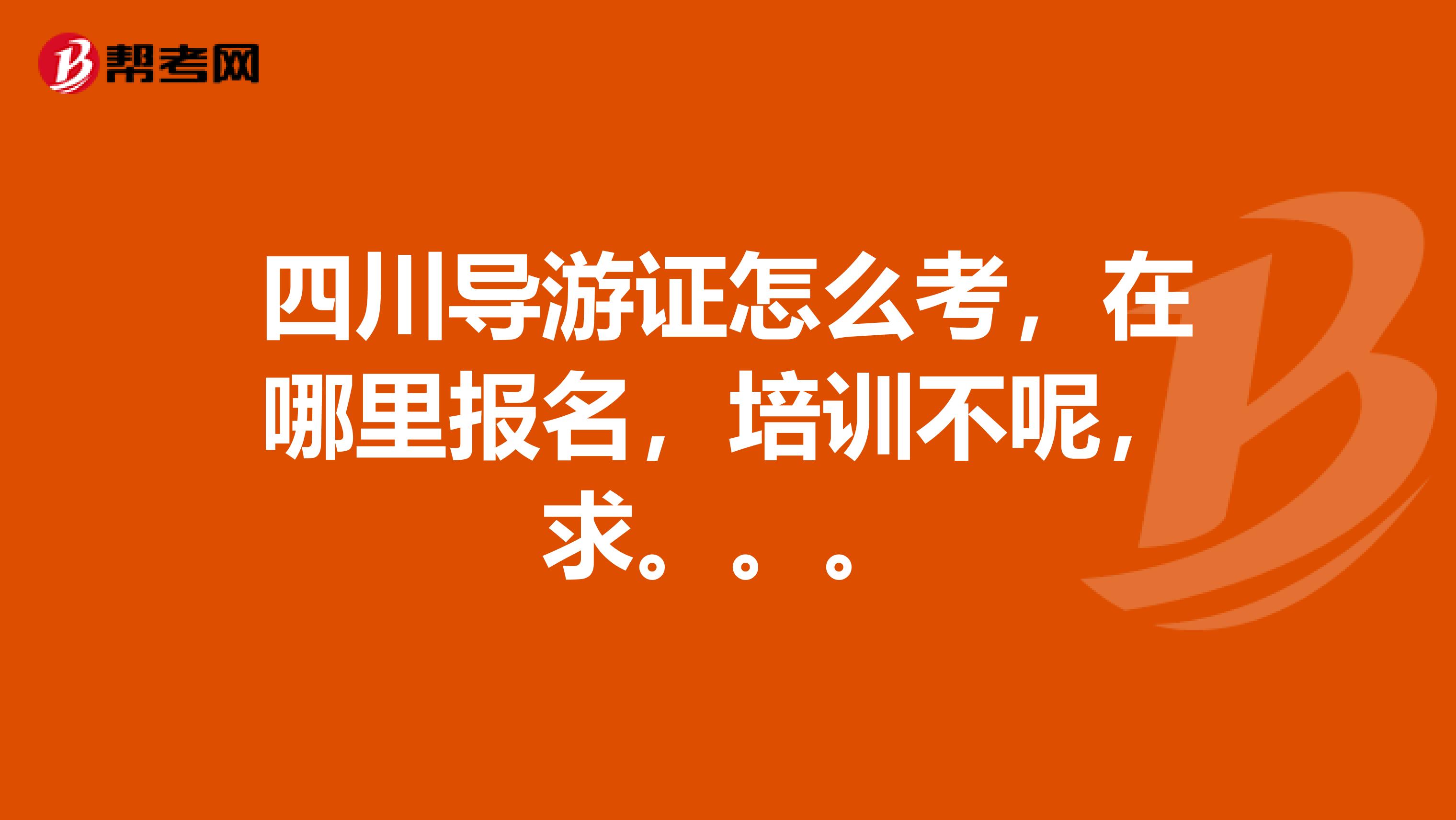 帮考网

四川导游证怎么考，在哪里报名，培训不呢，求。。。